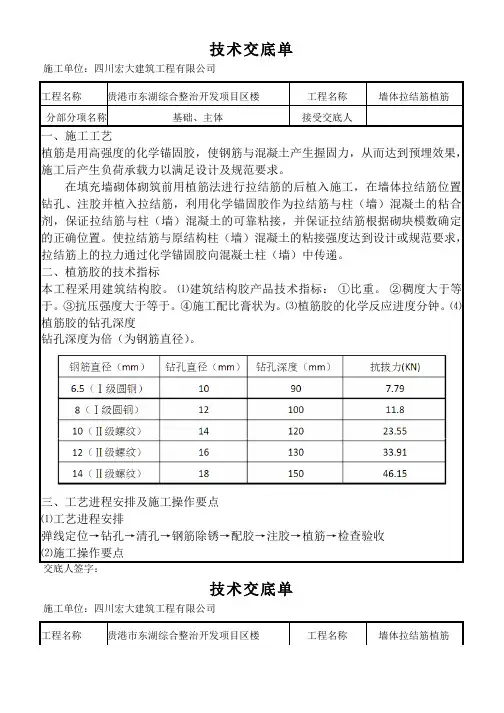 技术交底单

施工单位：四川宏大建筑工程有限公司

| 工程名称 | 贵港市东湖综合整治开发项目区楼 | 工程名称 | 墙体拉结筋植筋 |
|---|---|---|---|
| 分部分项名称 | 基础、主体 | 接受交底人 | |

一、施工工艺

植筋是用高强度的化学锚固胶，使钢筋与混凝土产生握固力，从而达到预埋效果，施工后产生负荷承载力以满足设计及规范要求。

在填充墙砌体砌筑前用植筋法进行拉结筋的后植入施工，在墙体拉结筋位置钻孔、注胶并植入拉结筋，利用化学锚固胶作为拉结筋与柱（墙）混凝土的粘合剂，保证拉结筋与柱（墙）混凝土的可靠粘接，并保证拉结筋根据砌块模数确定的正确位置。使拉结筋与原结构柱（墙）混凝土的粘接强度达到设计或规范要求，拉结筋上的拉力通过化学锚固胶向混凝土柱（墙）中传递。

二、植筋胶的技术指标

本工程采用建筑结构胶。⑴建筑结构胶产品技术指标：①比重。②稠度大于等于。③抗压强度大于等于。④施工配比膏状为。⑶植筋胶的化学反应进度分钟。⑷植筋胶的钻孔深度

钻孔深度为倍（为钢筋直径）。

| 钢筋直径（mm） | 钻孔直径（mm） | 钻孔深度（mm） | 抗拔力(KN) |
|---|---|---|---|
| 6.5（Ⅰ级圆钢） | 10 | 90 | 7.79 |
| 8（Ⅰ级圆钢） | 12 | 100 | 11.8 |
| 10（Ⅱ级螺纹） | 14 | 120 | 23.55 |
| 12（Ⅱ级螺纹） | 16 | 130 | 33.91 |
| 14（Ⅱ级螺纹） | 18 | 150 | 46.15 |

三、工艺进程安排及施工操作要点

⑴工艺进程安排

弹线定位→钻孔→清孔→钢筋除锈→配胶→注胶→植筋→检查验收

⑵施工操作要点

交底人签字：

技术交底单

施工单位：四川宏大建筑工程有限公司

| 工程名称 | 贵港市东湖综合整治开发项目区楼 | 工程名称 | 墙体拉结筋植筋 |
|---|---|---|---|